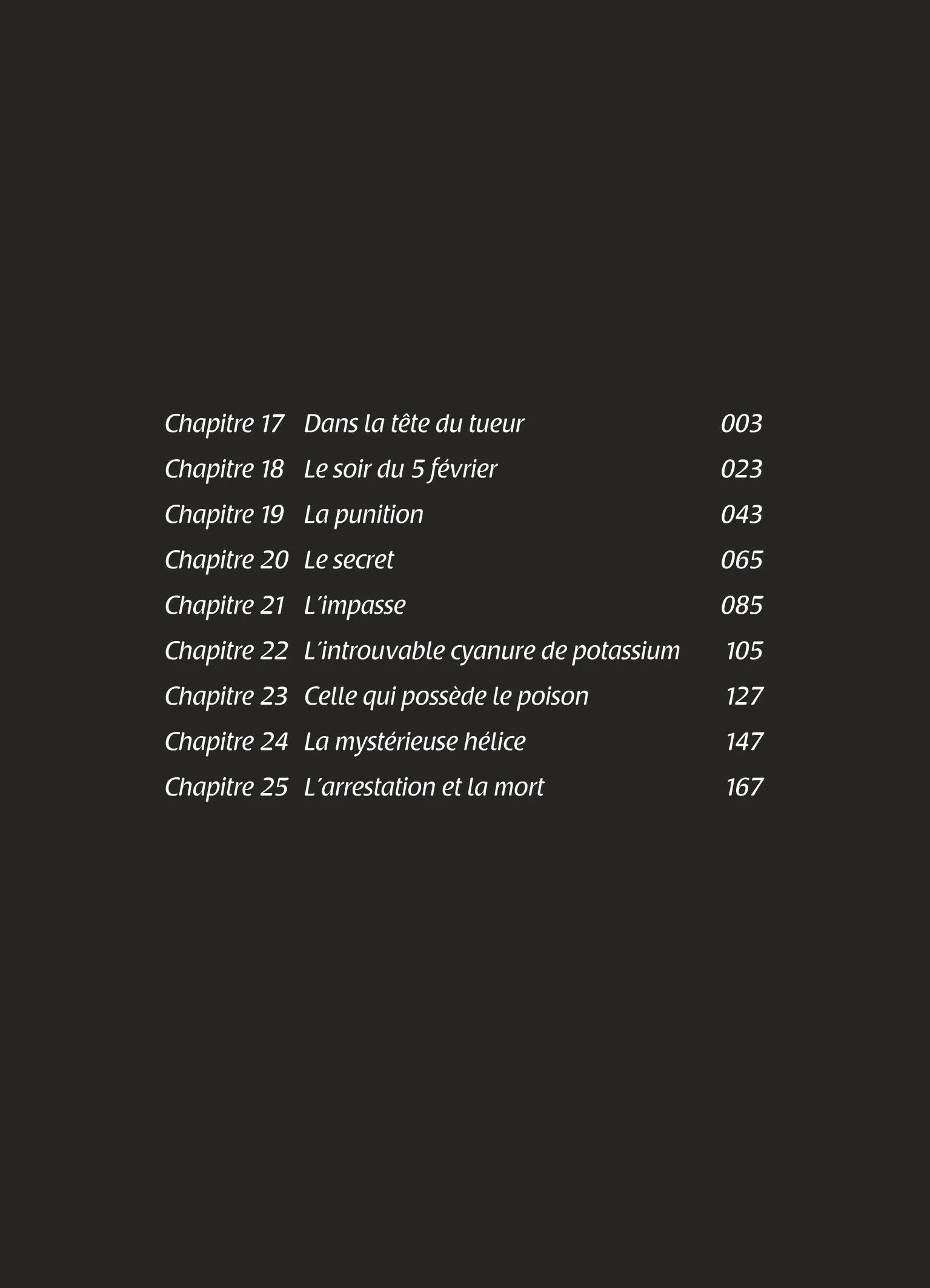 Chapitre 17 Dans la tête du tueur 003
Chapitre 18 Le soir du 5 février 023
Chapitre 19 La punition 043
Chapitre 20 Le secret 065
Chapitre 21 L'impasse 085
Chapitre 22 L'introuvable cyanure de potassium 105
Chapitre 23 Celle qui possède le poison 127
Chapitre 24 La mystérieuse hélice 147
Chapitre 25 L'arrestation et la mort 167